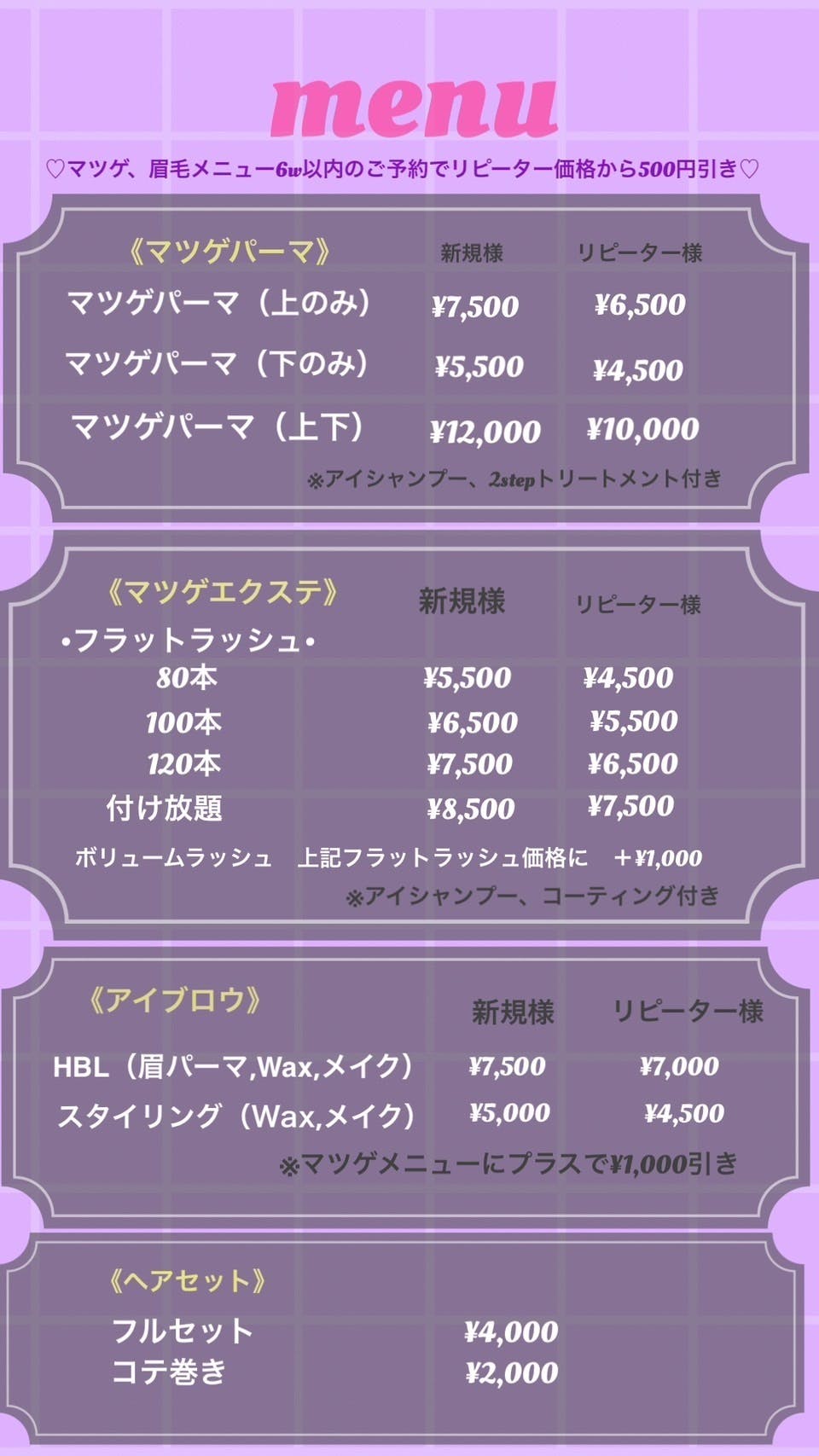 menu

♡マツゲ、眉毛メニュー6w以内のご予約でリピーター価格から500円引き♡

《マツゲパーマ》 新規様 リピーター様
マツゲパーマ（上のみ） ¥7,500 ¥6,500
マツゲパーマ（下のみ） ¥5,500 ¥4,500
マツゲパーマ（上下） ¥12,000 ¥10,000
※アイシャンプー、2stepトリートメント付き

《マツゲエクステ》 新規様 リピーター様
•フラットラッシュ•
80本 ¥5,500 ¥4,500
100本 ¥6,500 ¥5,500
120本 ¥7,500 ¥6,500
付け放題 ¥8,500 ¥7,500
ボリュームラッシュ 上記フラットラッシュ価格に ＋¥1,000
※アイシャンプー、コーティング付き

《アイブロウ》 新規様 リピーター様
HBL（眉パーマ,Wax,メイク） ¥7,500 ¥7,000
スタイリング（Wax,メイク） ¥5,000 ¥4,500
※マツゲメニューにプラスで¥1,000引き

《ヘアセット》
フルセット ¥4,000
コテ巻き ¥2,000